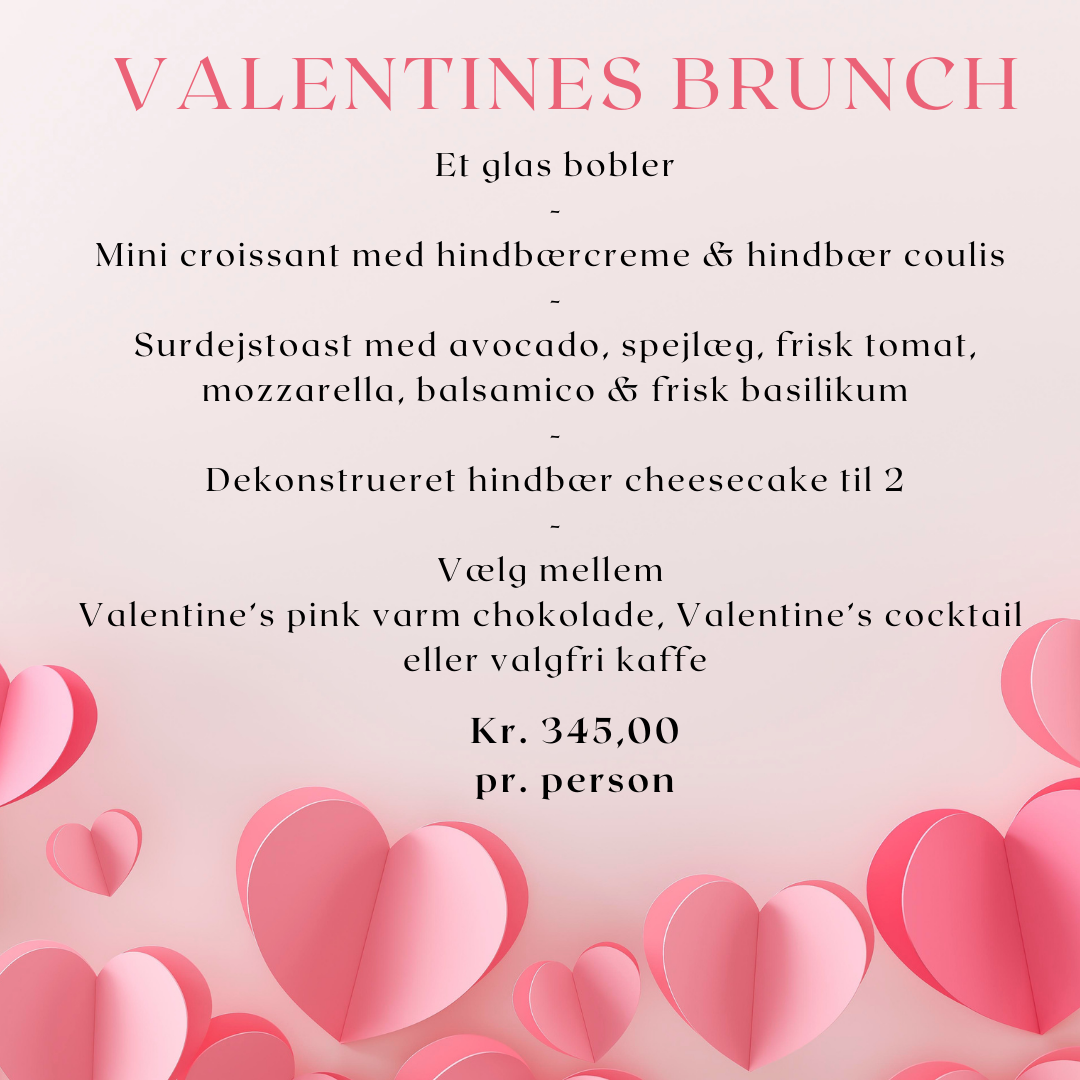 VALENTINES BRUNCH

Et glas bobler
-
Mini croissant med hindbærcreme & hindbær coulis
-
Surdejstoast med avocado, spejlæg, frisk tomat, mozzarella, balsamico & frisk basilikum
-
Dekonstrueret hindbær cheesecake til 2
-
Vælg mellem
Valentine's pink varm chokolade, Valentine's cocktail eller valgfri kaffe

Kr. 345,00
pr. person